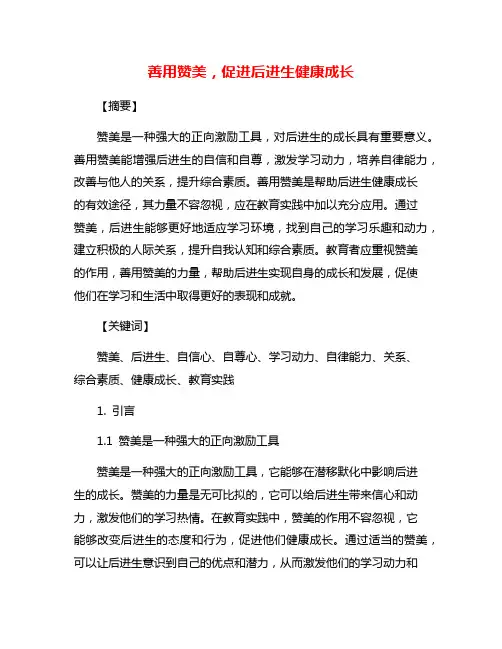 善用赞美，促进后进生健康成长

【摘要】

赞美是一种强大的正向激励工具，对后进生的成长具有重要意义。善用赞美能增强后进生的自信和自尊，激发学习动力，培养自律能力，改善与他人的关系，提升综合素质。善用赞美是帮助后进生健康成长的有效途径，其力量不容忽视，应在教育实践中加以充分应用。通过赞美，后进生能够更好地适应学习环境，找到自己的学习乐趣和动力，建立积极的人际关系，提升自我认知和综合素质。教育者应重视赞美的作用，善用赞美的力量，帮助后进生实现自身的成长和发展，促使他们在学习和生活中取得更好的表现和成就。

【关键词】

赞美、后进生、自信心、自尊心、学习动力、自律能力、关系、综合素质、健康成长、教育实践

1. 引言

1.1 赞美是一种强大的正向激励工具

赞美是一种强大的正向激励工具，它能够在潜移默化中影响后进生的成长。赞美的力量是无可比拟的，它可以给后进生带来信心和动力，激发他们的学习热情。在教育实践中，赞美的作用不容忽视，它能够改变后进生的态度和行为，促进他们健康成长。通过适当的赞美，可以让后进生意识到自己的优点和潜力，从而激发他们的学习动力和